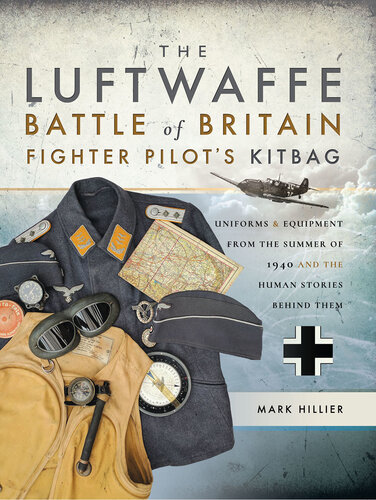 THE
LUFTWAFFE
BATTLE of BRITAIN
FIGHTER PILOT'S KITBAG

UNIFORMS & EQUIPMENT FROM THE SUMMER OF 1940 AND THE HUMAN STORIES BEHIND THEM

MARK HILLIER